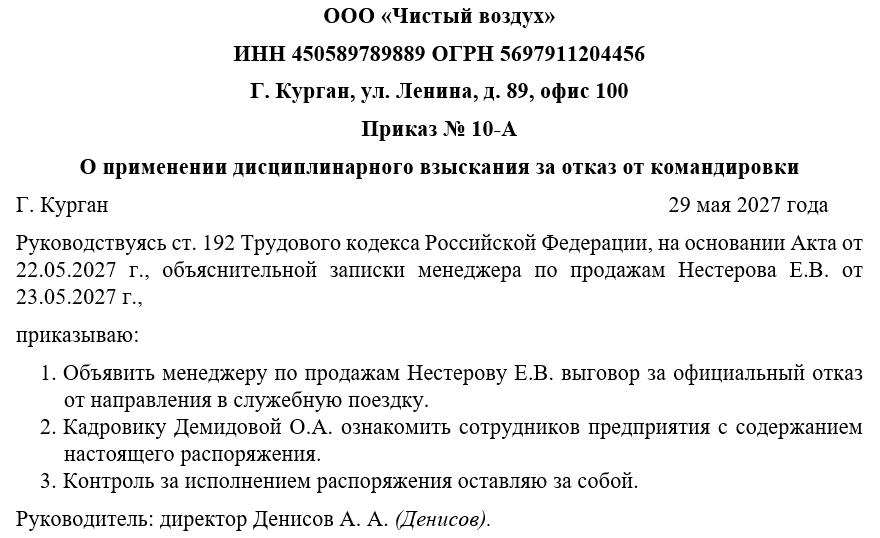 ООО «Чистый воздух»

ИНН 450589789889 ОГРН 5697911204456

Г. Курган, ул. Ленина, д. 89, офис 100

Приказ № 10-А

О применении дисциплинарного взыскания за отказ от командировки

Г. Курган 29 мая 2027 года

Руководствуясь ст. 192 Трудового кодекса Российской Федерации, на основании Акта от 22.05.2027 г., объяснительной записки менеджера по продажам Нестерова Е.В. от 23.05.2027 г.,

приказываю:

1. Объявить менеджеру по продажам Нестерову Е.В. выговор за официальный отказ от направления в служебную поездку.
2. Кадровику Демидовой О.А. ознакомить сотрудников предприятия с содержанием настоящего распоряжения.
3. Контроль за исполнением распоряжения оставляю за собой.

Руководитель: директор Денисов А. А. (Денисов).